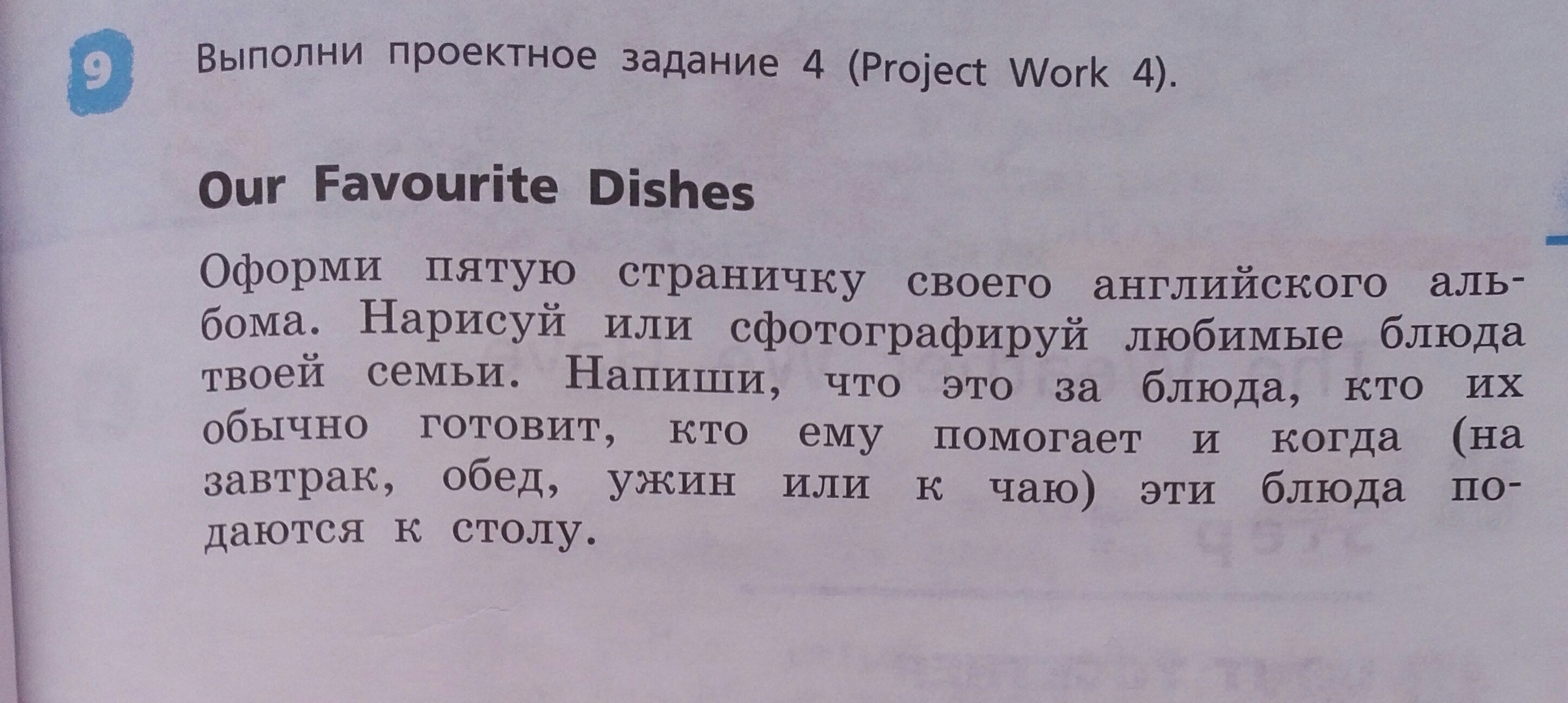 9 Выполни проектное задание 4 (Project Work 4).

Our Favourite Dishes

Оформи пятую страничку своего английского альбома. Нарисуй или сфотографируй любимые блюда твоей семьи. Напиши, что это за блюда, кто их обычно готовит, кто ему помогает и когда (на завтрак, обед, ужин или к чаю) эти блюда подаются к столу.